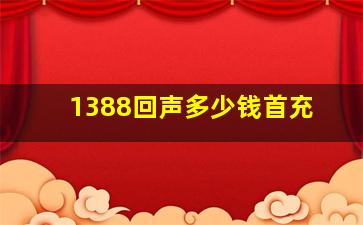 1388回声多少钱首充